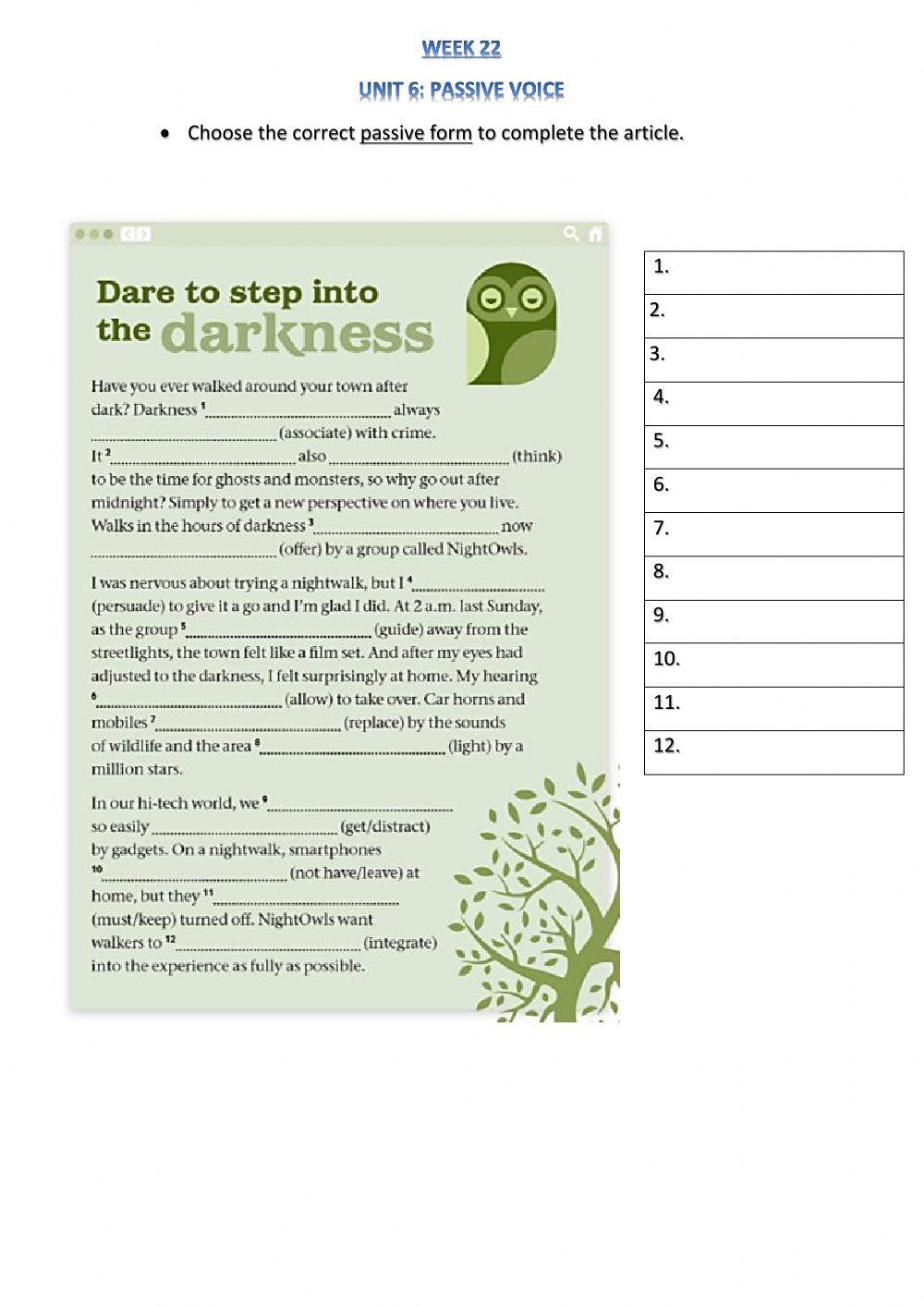 WEEK 22

UNIT 6: PASSIVE VOICE

• Choose the correct passive form to complete the article.

Dare to step into the darkness

Have you ever walked around your town after dark? Darkness $^{1}$ ____ always ____ (associate) with crime. It $^{2}$ ____ also ____ (think) to be the time for ghosts and monsters, so why go out after midnight? Simply to get a new perspective on where you live. Walks in the hours of darkness $^{3}$ ____ now ____ (offer) by a group called NightOwls.

I was nervous about trying a nightwalk, but I $^{4}$ ____ (persuade) to give it a go and I'm glad I did. At 2 a.m. last Sunday, as the group $^{5}$ ____ (guide) away from the streetlights, the town felt like a film set. And after my eyes had adjusted to the darkness, I felt surprisingly at home. My hearing $^{6}$ ____ (allow) to take over. Car horns and mobiles $^{7}$ ____ (replace) by the sounds of wildlife and the area $^{8}$ ____ (light) by a million stars.

In our hi-tech world, we $^{9}$ ____ so easily ____ (get/distract) by gadgets. On a nightwalk, smartphones $^{10}$ ____ (not have/leave) at home, but they $^{11}$ ____ (must/keep) turned off. NightOwls want walkers to $^{12}$ ____ (integrate) into the experience as fully as possible.

1.
2.
3.
4.
5.
6.
7.
8.
9.
10.
11.
12.